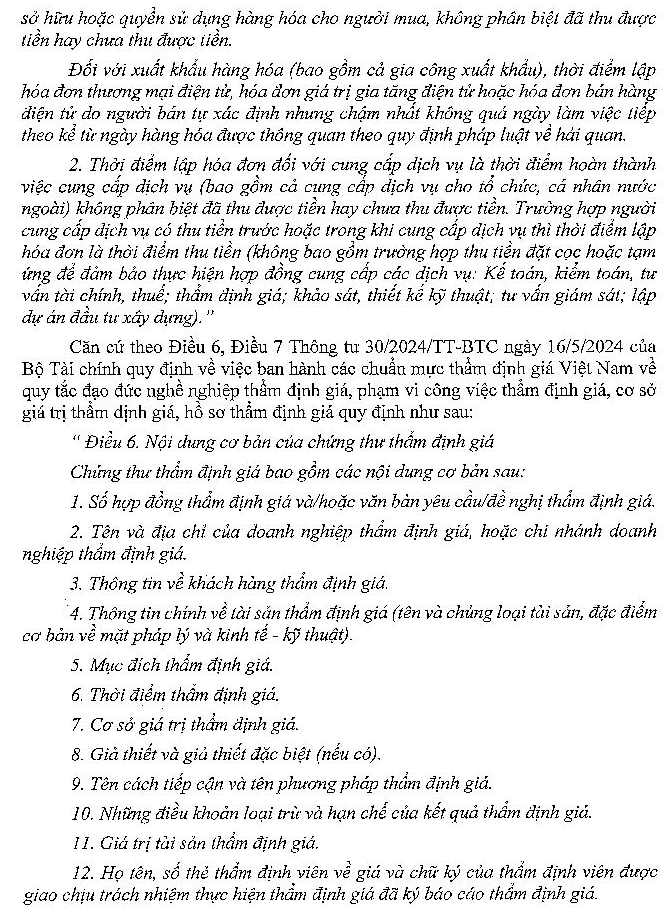 sở hữu hoặc quyền sử dụng hàng hóa cho người mua, không phân biệt đã thu được tiền hay chưa thu được tiền.

Đối với xuất khẩu hàng hóa (bao gồm cả gia công xuất khẩu), thời điểm lập hóa đơn thương mại điện tử, hóa đơn giá trị gia tăng điện tử hoặc hóa đơn bán hàng điện tử do người bán tự xác định nhưng chậm nhất không quá ngày làm việc tiếp theo kể từ ngày hàng hóa được thông quan theo quy định pháp luật về hải quan.

2. Thời điểm lập hóa đơn đối với cung cấp dịch vụ là thời điểm hoàn thành việc cung cấp dịch vụ (bao gồm cả cung cấp dịch vụ cho tổ chức, cá nhân nước ngoài) không phân biệt đã thu được tiền hay chưa thu được tiền. Trường hợp người cung cấp dịch vụ có thu tiền trước hoặc trong khi cung cấp dịch vụ thì thời điểm lập hóa đơn là thời điểm thu tiền (không bao gồm trường hợp thu tiền đặt cọc hoặc tạm ứng để đảm bảo thực hiện hợp đồng cung cấp các dịch vụ: Kế toán, kiểm toán, tư vấn tài chính, thuế; thẩm định giá; khảo sát, thiết kế kỹ thuật; tư vấn giám sát; lập dự án đầu tư xây dựng)."

Căn cứ theo Điều 6, Điều 7 Thông tư 30/2024/TT-BTC ngày 16/5/2024 của Bộ Tài chính quy định về việc ban hành các chuẩn mực thẩm định giá Việt Nam về quy tắc đạo đức nghề nghiệp thẩm định giá, phạm vi công việc thẩm định giá, cơ sở giá trị thẩm định giá, hồ sơ thẩm định giá quy định như sau:

" Điều 6. Nội dung cơ bản của chứng thư thẩm định giá

Chứng thư thẩm định giá bao gồm các nội dung cơ bản sau:

1. Số hợp đồng thẩm định giá và/hoặc văn bản yêu cầu/đề nghị thẩm định giá.

2. Tên và địa chỉ của doanh nghiệp thẩm định giá, hoặc chi nhánh doanh nghiệp thẩm định giá.

3. Thông tin về khách hàng thẩm định giá.

4. Thông tin chính về tài sản thẩm định giá (tên và chủng loại tài sản, đặc điểm cơ bản về mặt pháp lý và kinh tế - kỹ thuật).

5. Mục đích thẩm định giá.

6. Thời điểm thẩm định giá.

7. Cơ sở giá trị thẩm định giá.

8. Giả thiết và giả thiết đặc biệt (nếu có).

9. Tên cách tiếp cận và tên phương pháp thẩm định giá.

10. Những điều khoản loại trừ và hạn chế của kết quả thẩm định giá.

11. Giá trị tài sản thẩm định giá.

12. Họ tên, số thẻ thẩm định viên về giá và chữ ký của thẩm định viên được giao chịu trách nhiệm thực hiện thẩm định giá đã ký báo cáo thẩm định giá.